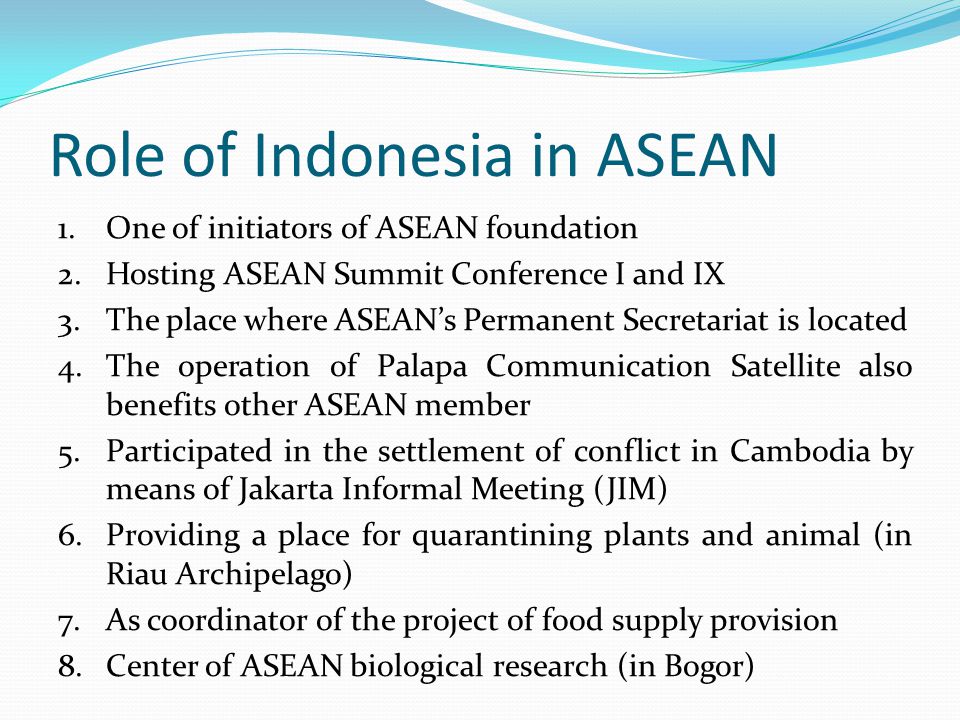 Role of Indonesia in ASEAN

1. One of initiators of ASEAN foundation
2. Hosting ASEAN Summit Conference I and IX
3. The place where ASEAN's Permanent Secretariat is located
4. The operation of Palapa Communication Satellite also benefits other ASEAN member
5. Participated in the settlement of conflict in Cambodia by means of Jakarta Informal Meeting (JIM)
6. Providing a place for quarantining plants and animal (in Riau Archipelago)
7. As coordinator of the project of food supply provision
8. Center of ASEAN biological research (in Bogor)